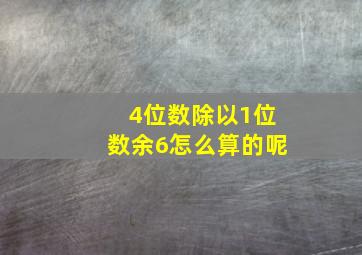 4位数除以1位数余6怎么算的呢